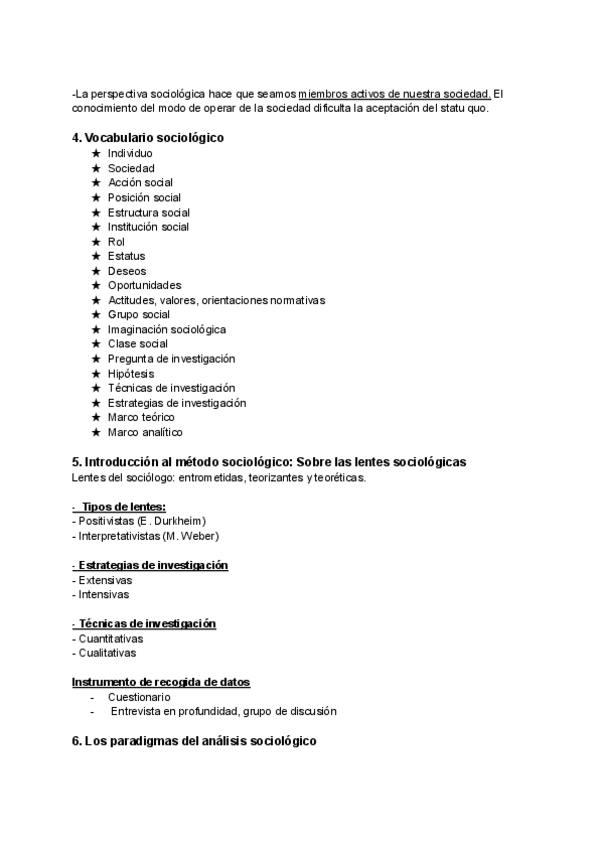 -La perspectiva sociológica hace que seamos miembros activos de nuestra sociedad. El conocimiento del modo de operar de la sociedad dificulta la aceptación del statu quo.

4. Vocabulario sociológico
★ Individuo
★ Sociedad
★ Acción social
★ Posición social
★ Estructura social
★ Institución social
★ Rol
★ Estatus
★ Deseos
★ Oportunidades
★ Actitudes, valores, orientaciones normativas
★ Grupo social
★ Imaginación sociológica
★ Clase social
★ Pregunta de investigación
★ Hipótesis
★ Técnicas de investigación
★ Estrategias de investigación
★ Marco teórico
★ Marco analítico

5. Introducción al método sociológico: Sobre las lentes sociológicas
Lentes del sociólogo: entrometidas, teorizantes y teoréticas.

- Tipos de lentes:
- Positivistas (E. Durkheim)
- Interpretativistas (M. Weber)

- Estrategias de investigación
- Extensivas
- Intensivas

- Técnicas de investigación
- Cuantitativas
- Cualitativas

Instrumento de recogida de datos
- Cuestionario
- Entrevista en profundidad, grupo de discusión

6. Los paradigmas del análisis sociológico